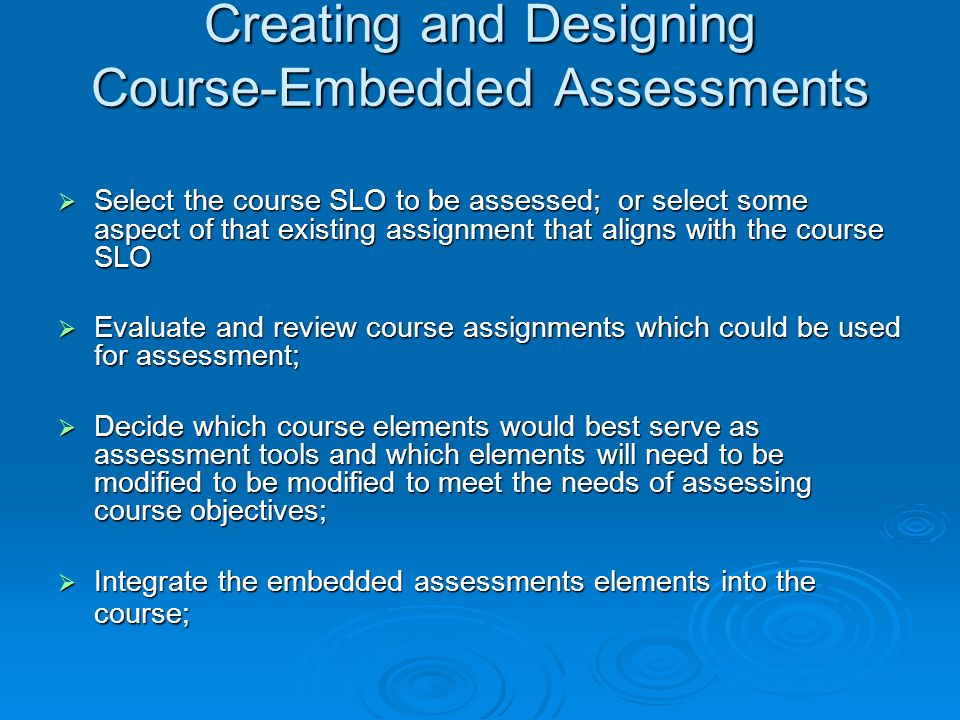 Creating and Designing Course-Embedded Assessments

➢ Select the course SLO to be assessed; or select some aspect of that existing assignment that aligns with the course SLO

➢ Evaluate and review course assignments which could be used for assessment;

➢ Decide which course elements would best serve as assessment tools and which elements will need to be modified to be modified to meet the needs of assessing course objectives;

➢ Integrate the embedded assessments elements into the course;